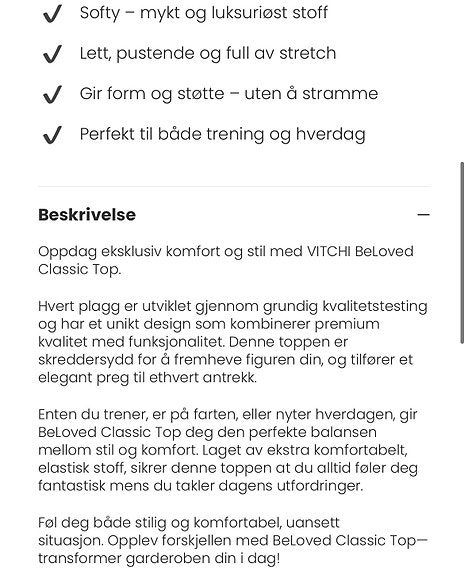 ✓ Softy – mykt og luksuriøst stoff

✓ Lett, pustende og full av stretch

✓ Gir form og støtte – uten å stramme

✓ Perfekt til både trening og hverdag

Beskrivelse —

Oppdag eksklusiv komfort og stil med VITCHI BeLoved Classic Top.

Hvert plagg er utviklet gjennom grundig kvalitetstesting og har et unikt design som kombinerer premium kvalitet med funksjonalitet. Denne toppen er skreddersydd for å fremheve figuren din, og tilfører et elegant preg til ethvert antrekk.

Enten du trener, er på farten, eller nyter hverdagen, gir BeLoved Classic Top deg den perfekte balansen mellom stil og komfort. Laget av ekstra komfortabelt, elastisk stoff, sikrer denne toppen at du alltid føler deg fantastisk mens du takler dagens utfordringer.

Føl deg både stilig og komfortabel, uansett situasjon. Opplev forskjellen med BeLoved Classic Top— transformer garderoben din i dag!